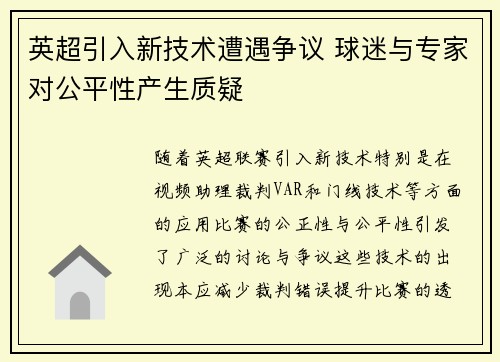 英超引入新技术遭遇争议 球迷与专家对公平性产生质疑

随着英超联赛引入新技术特别是在视频助理裁判VAR和门线技术等方面的应用比赛的公正性与公平性引发了广泛的讨论与争议这些技术的出现本应减少裁判错误提升比赛的透